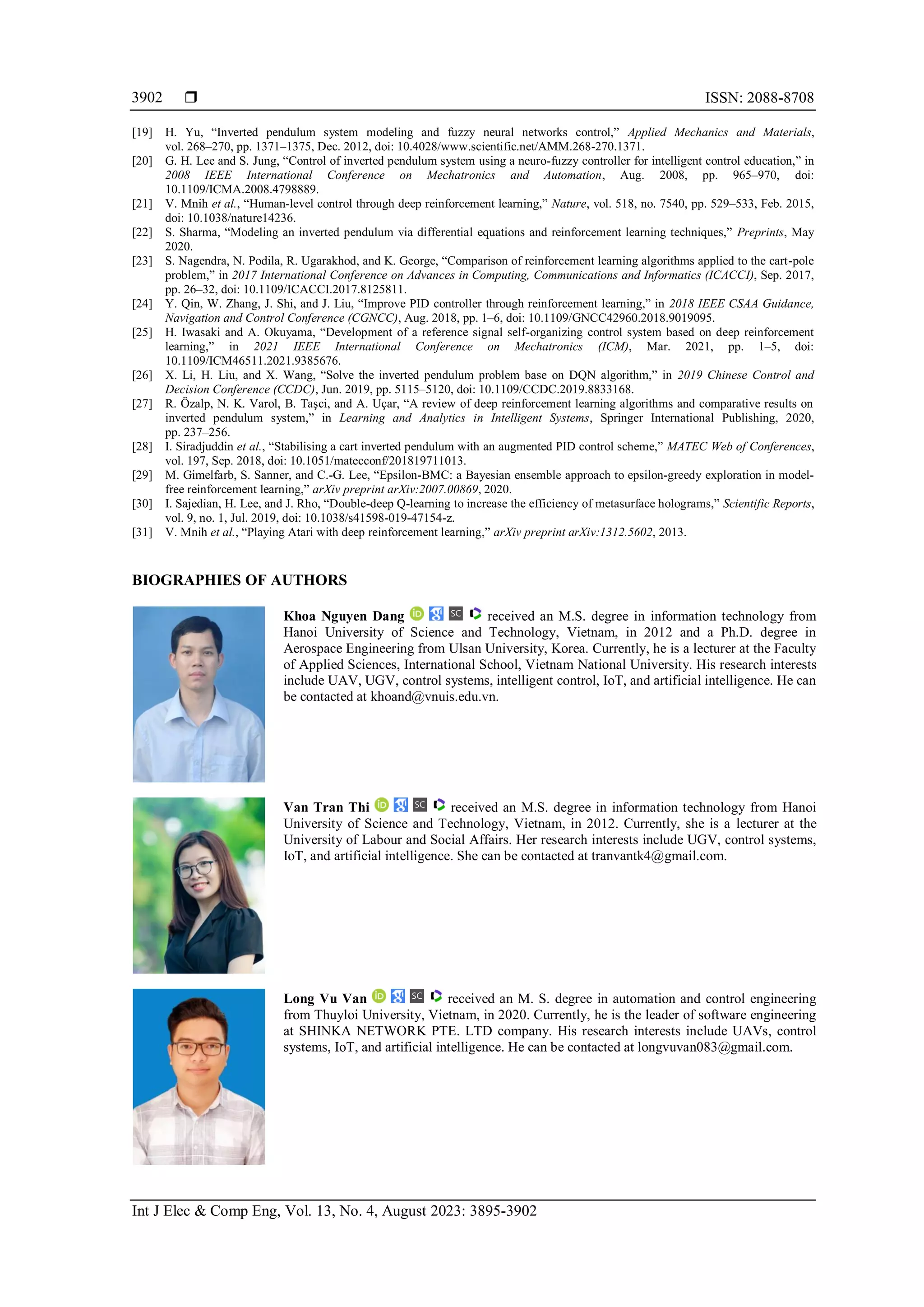 3902 ❒ ISSN: 2088-8708

[19] H. Yu, “Inverted pendulum system modeling and fuzzy neural networks control,” Applied Mechanics and Materials, vol. 268–270, pp. 1371–1375, Dec. 2012, doi: 10.4028/www.scientific.net/AMM.268-270.1371.
[20] G. H. Lee and S. Jung, “Control of inverted pendulum system using a neuro-fuzzy controller for intelligent control education,” in 2008 IEEE International Conference on Mechatronics and Automation, Aug. 2008, pp. 965–970, doi: 10.1109/ICMA.2008.4798889.
[21] V. Mnih et al., “Human-level control through deep reinforcement learning,” Nature, vol. 518, no. 7540, pp. 529–533, Feb. 2015, doi: 10.1038/nature14236.
[22] S. Sharma, “Modeling an inverted pendulum via differential equations and reinforcement learning techniques,” Preprints, May 2020.
[23] S. Nagendra, N. Podila, R. Ugarakhod, and K. George, “Comparison of reinforcement learning algorithms applied to the cart-pole problem,” in 2017 International Conference on Advances in Computing, Communications and Informatics (ICACCI), Sep. 2017, pp. 26–32, doi: 10.1109/ICACCI.2017.8125811.
[24] Y. Qin, W. Zhang, J. Shi, and J. Liu, “Improve PID controller through reinforcement learning,” in 2018 IEEE CSAA Guidance, Navigation and Control Conference (CGNCC), Aug. 2018, pp. 1–6, doi: 10.1109/GNCC42960.2018.9019095.
[25] H. Iwasaki and A. Okuyama, “Development of a reference signal self-organizing control system based on deep reinforcement learning,” in 2021 IEEE International Conference on Mechatronics (ICM), Mar. 2021, pp. 1–5, doi: 10.1109/ICM46511.2021.9385676.
[26] X. Li, H. Liu, and X. Wang, “Solve the inverted pendulum problem base on DQN algorithm,” in 2019 Chinese Control and Decision Conference (CCDC), Jun. 2019, pp. 5115–5120, doi: 10.1109/CCDC.2019.8833168.
[27] R. Özalp, N. K. Varol, B. Taşci, and A. Uçar, “A review of deep reinforcement learning algorithms and comparative results on inverted pendulum system,” in Learning and Analytics in Intelligent Systems, Springer International Publishing, 2020, pp. 237–256.
[28] I. Siradjuddin et al., “Stabilising a cart inverted pendulum with an augmented PID control scheme,” MATEC Web of Conferences, vol. 197, Sep. 2018, doi: 10.1051/matecconf/201819711013.
[29] M. Gimelfarb, S. Sanner, and C.-G. Lee, “Epsilon-BMC: a Bayesian ensemble approach to epsilon-greedy exploration in model-free reinforcement learning,” arXiv preprint arXiv:2007.00869, 2020.
[30] I. Sajedian, H. Lee, and J. Rho, “Double-deep Q-learning to increase the efficiency of metasurface holograms,” Scientific Reports, vol. 9, no. 1, Jul. 2019, doi: 10.1038/s41598-019-47154-z.
[31] V. Mnih et al., “Playing Atari with deep reinforcement learning,” arXiv preprint arXiv:1312.5602, 2013.

BIOGRAPHIES OF AUTHORS

Khoa Nguyen Dang received an M.S. degree in information technology from Hanoi University of Science and Technology, Vietnam, in 2012 and a Ph.D. degree in Aerospace Engineering from Ulsan University, Korea. Currently, he is a lecturer at the Faculty of Applied Sciences, International School, Vietnam National University. His research interests include UAV, UGV, control systems, intelligent control, IoT, and artificial intelligence. He can be contacted at khoand@vnuis.edu.vn.

Van Tran Thi received an M.S. degree in information technology from Hanoi University of Science and Technology, Vietnam, in 2012. Currently, she is a lecturer at the University of Labour and Social Affairs. Her research interests include UGV, control systems, IoT, and artificial intelligence. She can be contacted at tranvantk4@gmail.com.

Long Vu Van received an M. S. degree in automation and control engineering from Thuyloi University, Vietnam, in 2020. Currently, he is the leader of software engineering at SHINKA NETWORK PTE. LTD company. His research interests include UAVs, control systems, IoT, and artificial intelligence. He can be contacted at longvuvan083@gmail.com.

Int J Elec & Comp Eng, Vol. 13, No. 4, August 2023: 3895-3902